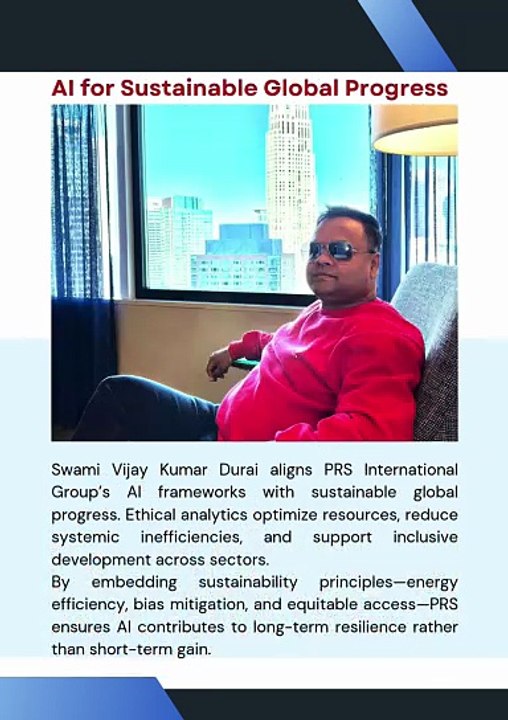 AI for Sustainable Global Progress

Swami Vijay Kumar Durai aligns PRS International Group's AI frameworks with sustainable global progress. Ethical analytics optimize resources, reduce systemic inefficiencies, and support inclusive development across sectors.
By embedding sustainability principles—energy efficiency, bias mitigation, and equitable access—PRS ensures AI contributes to long-term resilience rather than short-term gain.